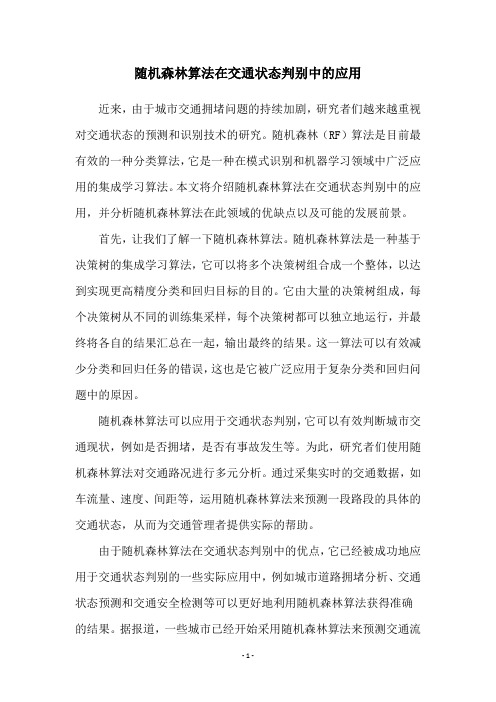 随机森林算法在交通状态判别中的应用

近来，由于城市交通拥堵问题的持续加剧，研究者们越来越重视对交通状态的预测和识别技术的研究。随机森林（RF）算法是目前最有效的一种分类算法，它是一种在模式识别和机器学习领域中广泛应用的集成学习算法。本文将介绍随机森林算法在交通状态判别中的应用，并分析随机森林算法在此领域的优缺点以及可能的发展前景。

首先，让我们了解一下随机森林算法。随机森林算法是一种基于决策树的集成学习算法，它可以将多个决策树组合成一个整体，以达到实现更高精度分类和回归目标的目的。它由大量的决策树组成，每个决策树从不同的训练集采样，每个决策树都可以独立地运行，并最终将各自的结果汇总在一起，输出最终的结果。这一算法可以有效减少分类和回归任务的错误，这也是它被广泛应用于复杂分类和回归问题中的原因。

随机森林算法可以应用于交通状态判别，它可以有效判断城市交通现状，例如是否拥堵，是否有事故发生等。为此，研究者们使用随机森林算法对交通路况进行多元分析。通过采集实时的交通数据，如车流量、速度、间距等，运用随机森林算法来预测一段路段的具体的交通状态，从而为交通管理者提供实际的帮助。

由于随机森林算法在交通状态判别中的优点，它已经被成功地应用于交通状态判别的一些实际应用中，例如城市道路拥堵分析、交通状态预测和交通安全检测等可以更好地利用随机森林算法获得准确的结果。据报道，一些城市已经开始采用随机森林算法来预测交通流

- 1 -